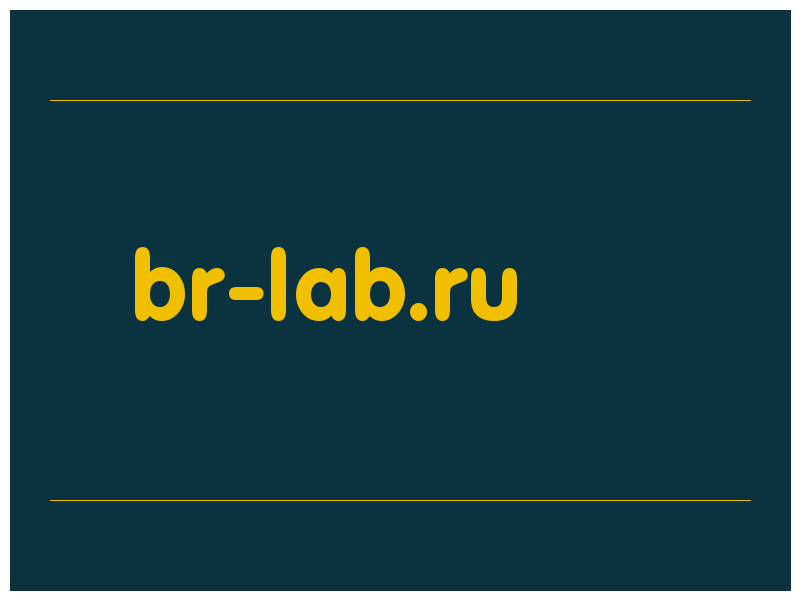 br-lab.ru